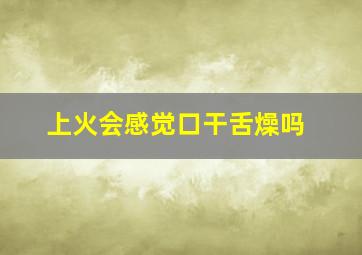 上火会感觉口干舌燥吗